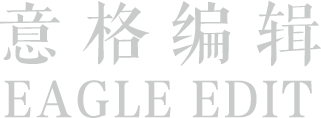 意格编辑
EAGLE EDIT